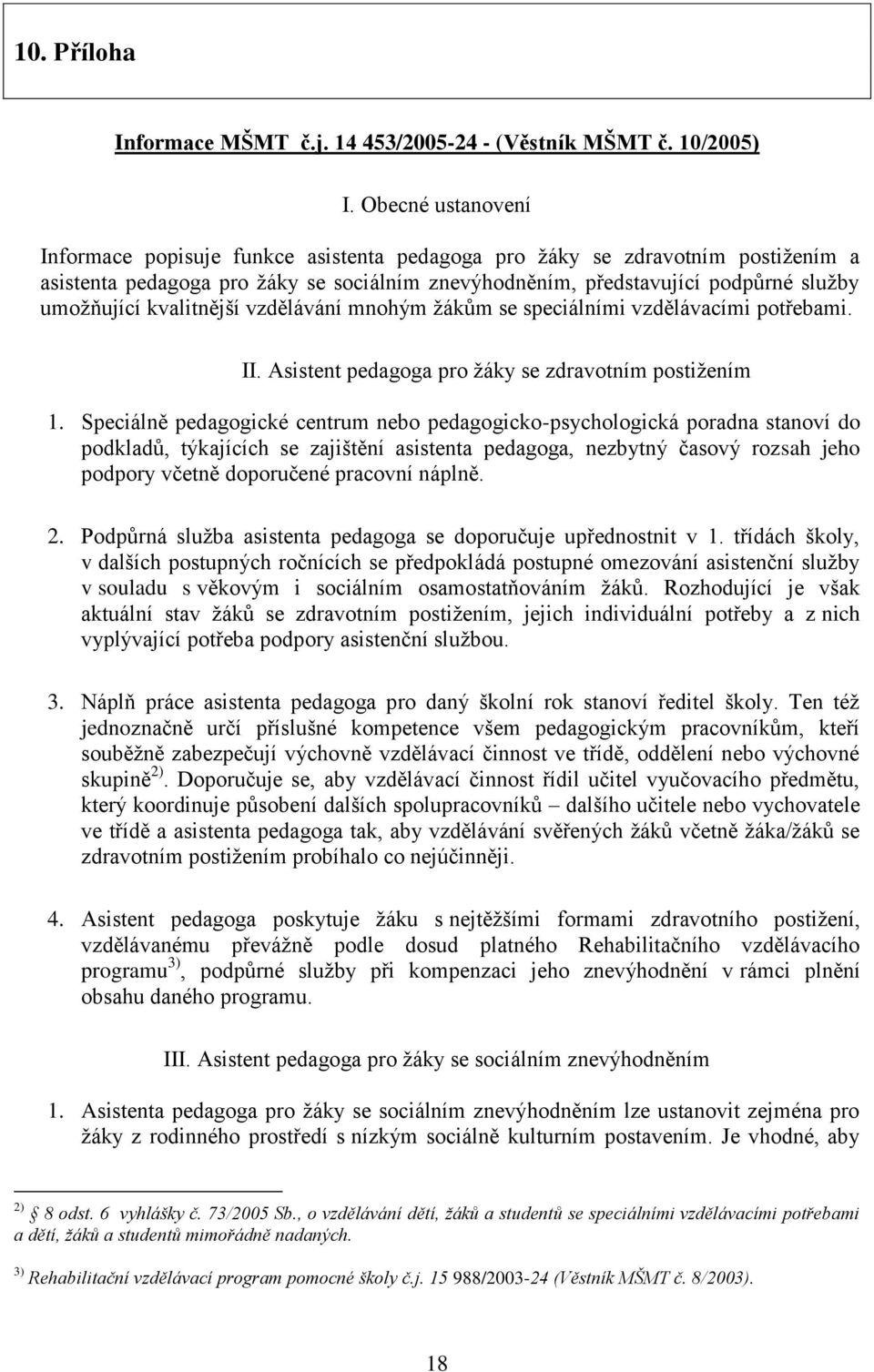 10. Příloha

Informace MŠMT č.j. 14 453/2005-24 - (Věstník MŠMT č. 10/2005)

I. Obecné ustanovení

Informace popisuje funkce asistenta pedagoga pro žáky se zdravotním postižením a asistenta pedagoga pro žáky se sociálním znevýhodněním, představující podpůrné služby umožňující kvalitnější vzdělávání mnohým žákům se speciálními vzdělávacími potřebami.

II. Asistent pedagoga pro žáky se zdravotním postižením

1. Speciálně pedagogické centrum nebo pedagogicko-psychologická poradna stanoví do podkladů, týkajících se zajištění asistenta pedagoga, nezbytný časový rozsah jeho podpory včetně doporučené pracovní náplně.

2. Podpůrná služba asistenta pedagoga se doporučuje upřednostnit v 1. třídách školy, v dalších postupných ročnících se předpokládá postupné omezování asistenční služby v souladu s věkovým i sociálním osamostatňováním žáků. Rozhodující je však aktuální stav žáků se zdravotním postižením, jejich individuální potřeby a z nich vyplývající potřeba podpory asistenční službou.

3. Náplň práce asistenta pedagoga pro daný školní rok stanoví ředitel školy. Ten též jednoznačně určí příslušné kompetence všem pedagogickým pracovníkům, kteří souběžně zabezpečují výchovně vzdělávací činnost ve třídě, oddělení nebo výchovné skupině$^{2)}$. Doporučuje se, aby vzdělávací činnost řídil učitel vyučovacího předmětu, který koordinuje působení dalších spolupracovníků – dalšího učitele nebo vychovatele ve třídě a asistenta pedagoga tak, aby vzdělávání svěřených žáků včetně žáka/žáků se zdravotním postižením probíhalo co nejúčinněji.

4. Asistent pedagoga poskytuje žáku s nejtěžšími formami zdravotního postižení, vzdělávanému převážně podle dosud platného Rehabilitačního vzdělávacího programu$^{3)}$, podpůrné služby při kompenzaci jeho znevýhodnění v rámci plnění obsahu daného programu.

III. Asistent pedagoga pro žáky se sociálním znevýhodněním

1. Asistenta pedagoga pro žáky se sociálním znevýhodněním lze ustanovit zejména pro žáky z rodinného prostředí s nízkým sociálně kulturním postavením. Je vhodné, aby

$^{2)}$ § 8 odst. 6 vyhlášky č. 73/2005 Sb., o vzdělávání dětí, žáků a studentů se speciálními vzdělávacími potřebami a dětí, žáků a studentů mimořádně nadaných.

$^{3)}$ Rehabilitační vzdělávací program pomocné školy č.j. 15 988/2003-24 (Věstník MŠMT č. 8/2003).

18